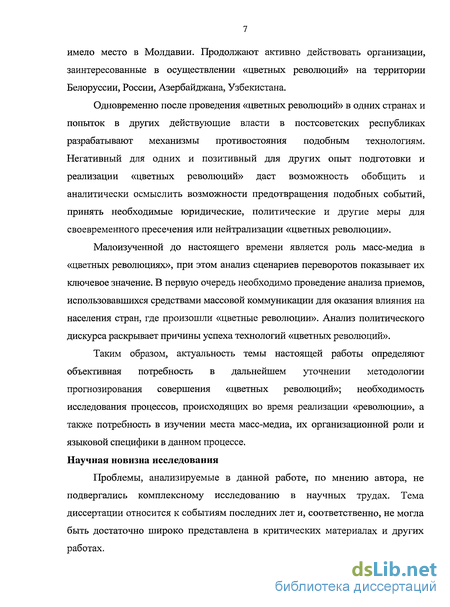 7

имело место в Молдавии. Продолжают активно действовать организации, заинтересованные в осуществлении «цветных революций» на территории Белоруссии, России, Азербайджана, Узбекистана.

Одновременно после проведения «цветных революций» в одних странах и попыток в других действующие власти в постсоветских республиках разрабатывают механизмы противостояния подобным технологиям. Негативный для одних и позитивный для других опыт подготовки и реализации «цветных революций» даст возможность обобщить и аналитически осмыслить возможности предотвращения подобных событий, принять необходимые юридические, политические и другие меры для своевременного пресечения или нейтрализации «цветных революции».

Малоизученной до настоящего времени является роль масс-медиа в «цветных революциях», при этом анализ сценариев переворотов показывает их ключевое значение. В первую очередь необходимо проведение анализа приемов, использовавшихся средствами массовой коммуникации для оказания влияния на населения стран, где произошли «цветные революции». Анализ политического дискурса раскрывает причины успеха технологий «цветных революций».

Таким образом, актуальность темы настоящей работы определяют объективная потребность в дальнейшем уточнении методологии прогнозирования совершения «цветных революций»; необходимость исследования процессов, происходящих во время реализации «революции», а также потребность в изучении места масс-медиа, их организационной роли и языковой специфики в данном процессе.

Научная новизна исследования

Проблемы, анализируемые в данной работе, по мнению автора, не подвергались комплексному исследованию в научных трудах. Тема диссертации относится к событиям последних лет и, соответственно, не могла быть достаточно широко представлена в критических материалах и других работах.

dsLib.net
библиотека диссертаций